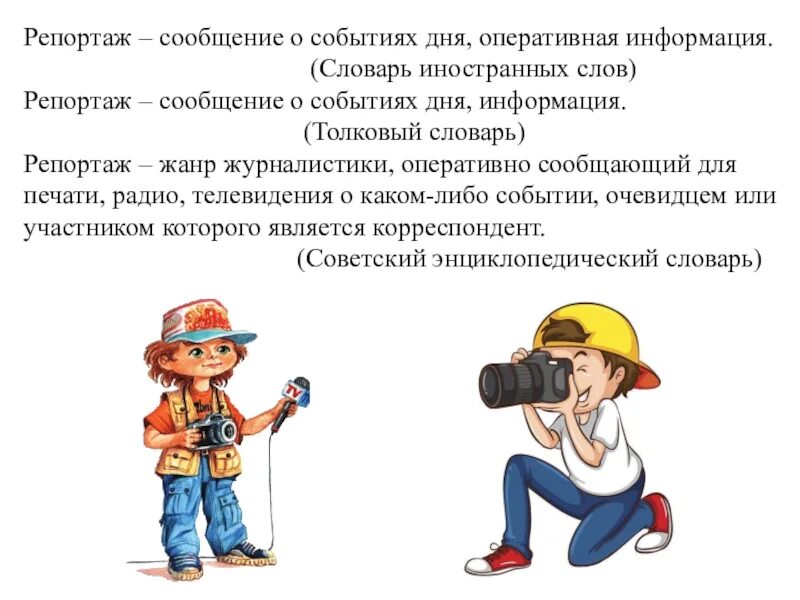 Репортаж – сообщение о событиях дня, оперативная информация.
(Словарь иностранных слов)

Репортаж – сообщение о событиях дня, информация.
(Толковый словарь)

Репортаж – жанр журналистики, оперативно сообщающий для печати, радио, телевидения о каком-либо событии, очевидцем или участником которого является корреспондент.
(Советский энциклопедический словарь)